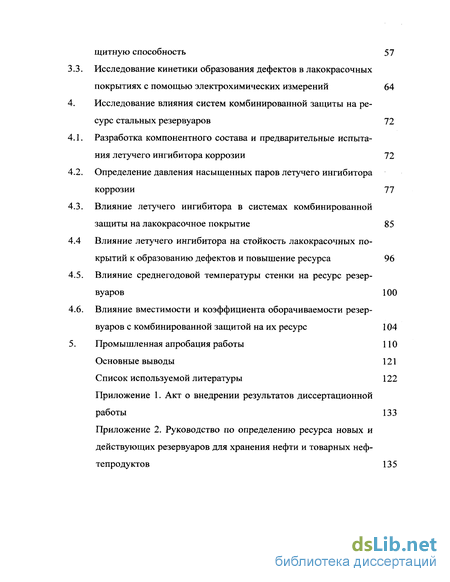 щитную способность 57

3.3. Исследование кинетики образования дефектов в лакокрасочных покрытиях с помощью электрохимических измерений 64

4. Исследование влияния систем комбинированной защиты на ресурс стальных резервуаров 72

4.1. Разработка компонентного состава и предварительные испытания летучего ингибитора коррозии 72

4.2. Определение давления насыщенных паров летучего ингибитора коррозии 77

4.3. Влияние летучего ингибитора в системах комбинированной защиты на лакокрасочное покрытие 85

4.4 Влияние летучего ингибитора на стойкость лакокрасочных покрытий к образованию дефектов и повышение ресурса 96

4.5. Влияние среднегодовой температуры стенки на ресурс резервуаров 100

4.6. Влияние вместимости и коэффициента оборачиваемости резервуаров с комбинированной защитой на их ресурс 104

5. Промышленная апробация работы 110

Основные выводы 121

Список используемой литературы 122

Приложение 1. Акт о внедрении результатов диссертационной работы 133

Приложение 2. Руководство по определению ресурса новых и действующих резервуаров для хранения нефти и товарных нефтепродуктов 135

dsLib.net
библиотека диссертаций